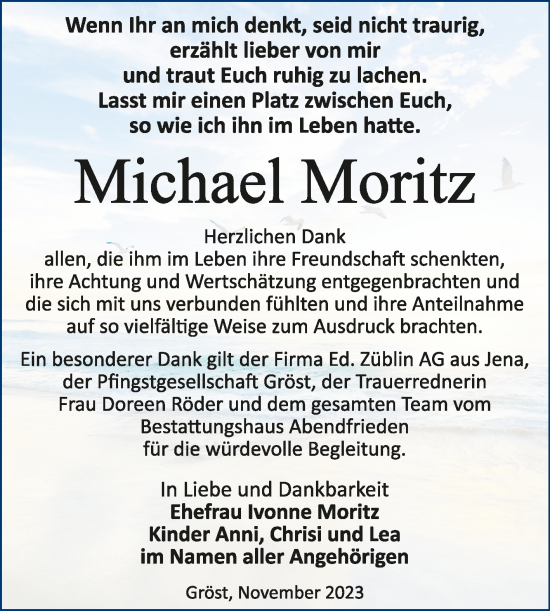 Wenn Ihr an mich denkt, seid nicht traurig, erzählt lieber von mir und traut Euch ruhig zu lachen. Lasst mir einen Platz zwischen Euch, so wie ich ihn im Leben hatte.

Michael Moritz

Herzlichen Dank allen, die ihm im Leben ihre Freundschaft schenkten, ihre Achtung und Wertschätzung entgegenbrachten und die sich mit uns verbunden fühlten und ihre Anteilnahme auf so vielfältige Weise zum Ausdruck brachten.

Ein besonderer Dank gilt der Firma Ed. Züblin AG aus Jena, der Pfingstgesellschaft Gröst, der Trauerrednerin Frau Doreen Röder und dem gesamten Team vom Bestattungshaus Abendfrieden für die würdevolle Begleitung.

In Liebe und Dankbarkeit
Ehefrau Ivonne Moritz
Kinder Anni, Chrisi und Lea
im Namen aller Angehörigen

Gröst, November 2023